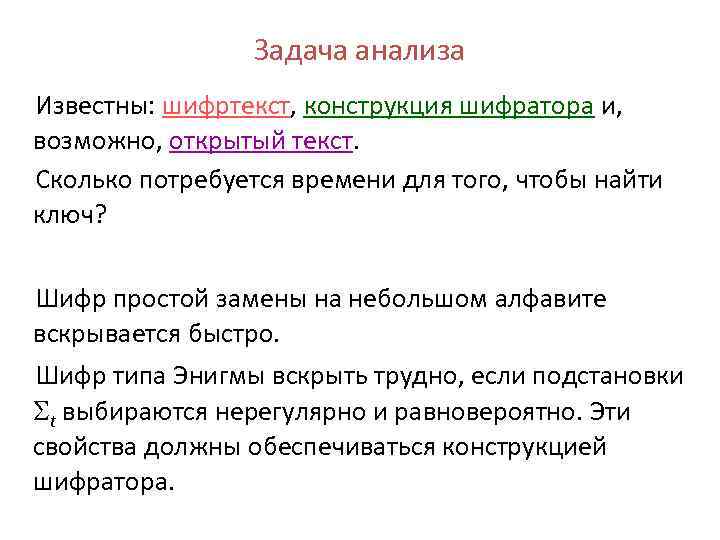 Задача анализа

Известны: шифртекст, конструкция шифратора и, возможно, открытый текст.

Сколько потребуется времени для того, чтобы найти ключ?

Шифр простой замены на небольшом алфавите вскрывается быстро.

Шифр типа Энигмы вскрыть трудно, если подстановки $\Sigma_t$ выбираются нерегулярно и равновероятно. Эти свойства должны обеспечиваться конструкцией шифратора.